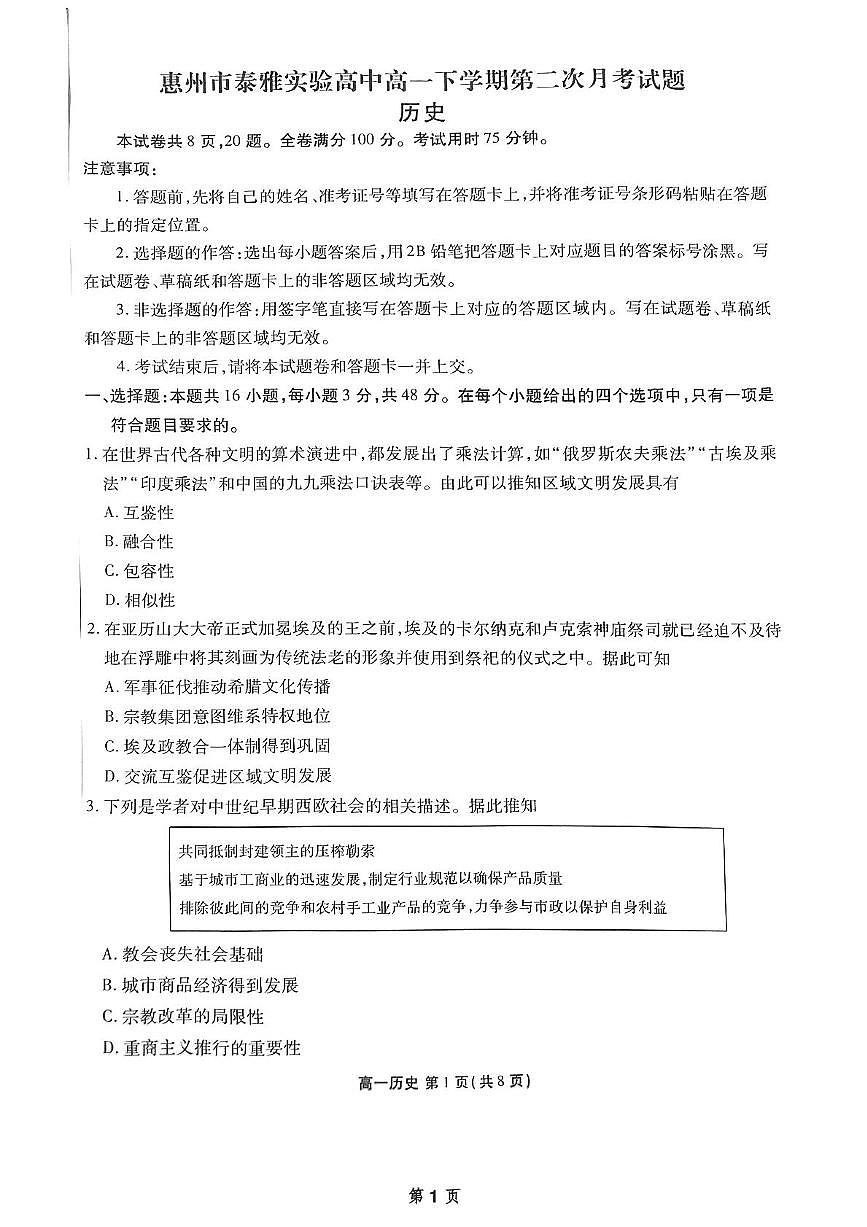 惠州市泰雅实验高中高一下学期第二次月考试题
历史

本试卷共8页,20题。全卷满分100分。考试用时75分钟。

注意事项:

1.答题前,先将自己的姓名、准考证号等填写在答题卡上,并将准考证号条形码粘贴在答题卡上的指定位置。

2.选择题的作答:选出每小题答案后,用2B铅笔把答题卡上对应题目的答案标号涂黑。写在试题卷、草稿纸和答题卡上的非答题区域均无效。

3.非选择题的作答:用签字笔直接写在答题卡上对应的答题区域内。写在试题卷、草稿纸和答题卡上的非答题区域均无效。

4.考试结束后,请将本试题卷和答题卡一并上交。

一、选择题:本题共16小题,每小题3分,共48分。在每个小题给出的四个选项中,只有一项是符合题目要求的。

1.在世界古代各种文明的算术演进中,都发展出了乘法计算,如“俄罗斯农夫乘法”“古埃及乘法”“印度乘法”和中国的九九乘法口诀表等。由此可以推知区域文明发展具有

A.互鉴性

B.融合性

C.包容性

D.相似性

2.在亚历山大大帝正式加冕埃及的王之前,埃及的卡尔纳克和卢克索神庙祭司就已经迫不及待地在浮雕中将其刻画为传统法老的形象并使用到祭祀的仪式之中。据此可知

A.军事征伐推动希腊文化传播

B.宗教集团意图维系特权地位

C.埃及政教合一体制得到巩固

D.交流互鉴促进区域文明发展

3.下列是学者对中世纪早期西欧社会的相关描述。据此推知

共同抵制封建领主的压榨勒索
基于城市工商业的迅速发展,制定行业规范以确保产品质量
排除彼此间的竞争和农村手工业产品的竞争,力争参与市政以保护自身利益

A.教会丧失社会基础

B.城市商品经济得到发展

C.宗教改革的局限性

D.重商主义推行的重要性

高一历史 第1页(共8页)

第1页